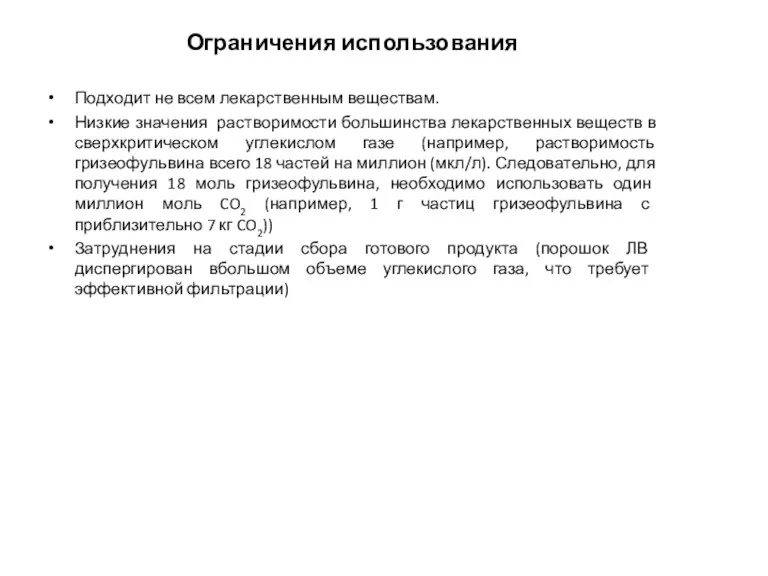 Ограничения использования

• Подходит не всем лекарственным веществам.

• Низкие значения растворимости большинства лекарственных веществ в сверхкритическом углекислом газе (например, растворимость гризеофульвина всего 18 частей на миллион (мкл/л). Следовательно, для получения 18 моль гризеофульвина, необходимо использовать один миллион моль $CO_2$ (например, 1 г частиц гризеофульвина с приблизительно 7 кг $CO_2$))

• Затруднения на стадии сбора готового продукта (порошок ЛВ диспергирован вбольшом объеме углекислого газа, что требует эффективной фильтрации)